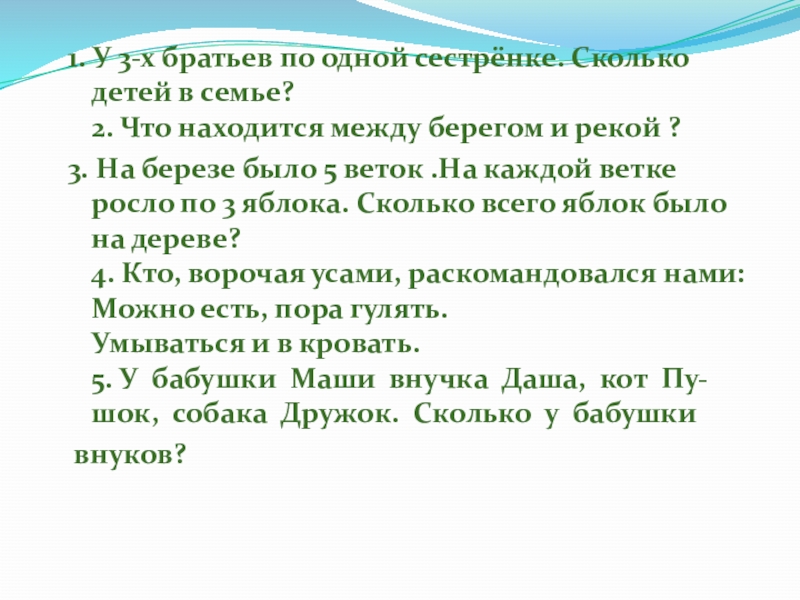 1. У 3-х братьев по одной сестрёнке. Сколько детей в семье?
2. Что находится между берегом и рекой ?

3. На березе было 5 веток .На каждой ветке росло по 3 яблока. Сколько всего яблок было на дереве?
4. Кто, ворочая усами, раскомандовался нами:
Можно есть, пора гулять.
Умываться и в кровать.
5. У бабушки Маши внучка Даша, кот Пушок, собака Дружок. Сколько у бабушки внуков?